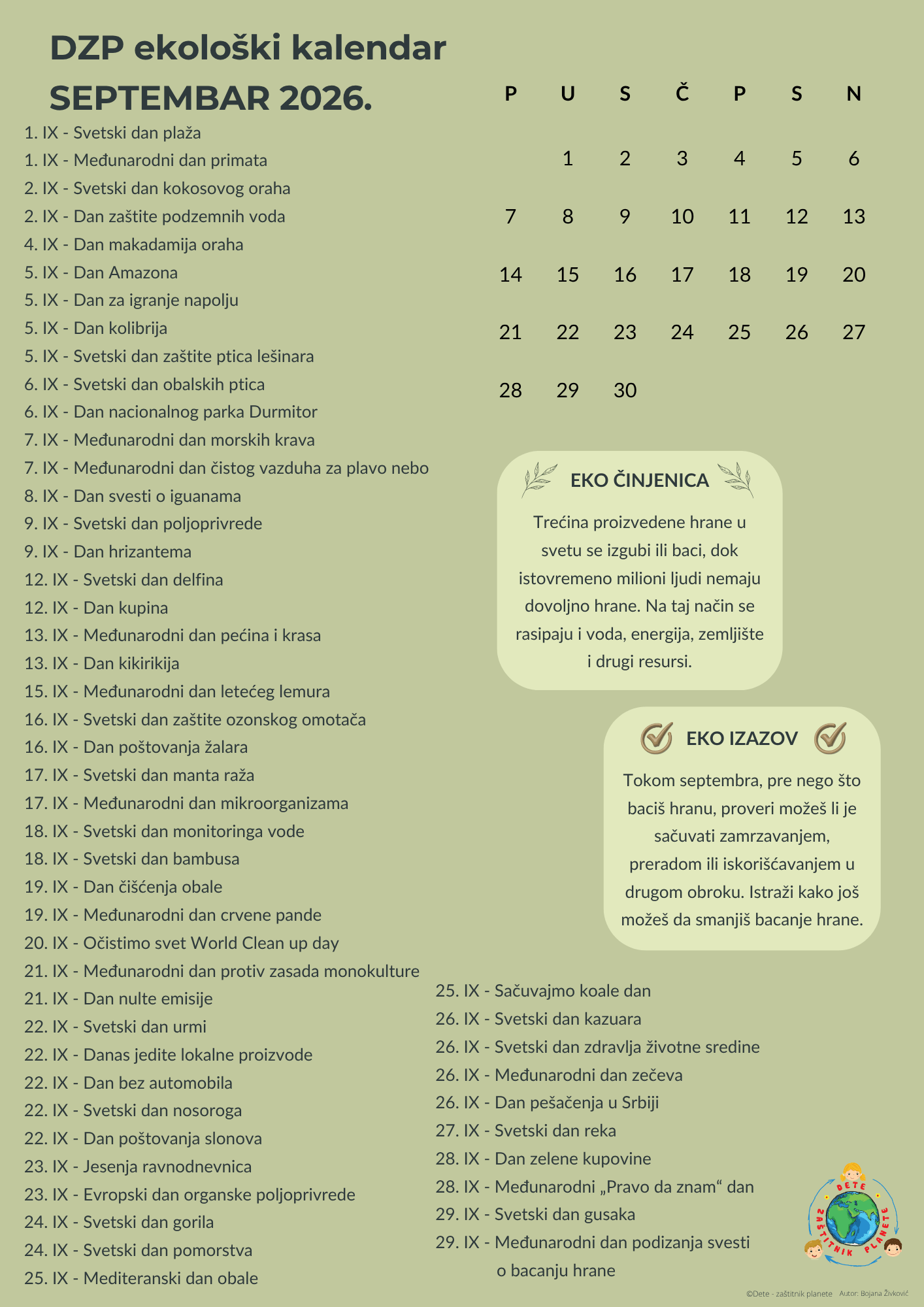 DZP ekološki kalendar
SEPTEMBAR 2026.

1. IX - Svetski dan plaža
1. IX - Međunarodni dan primata
2. IX - Svetski dan kokosovog oraha
2. IX - Dan zaštite podzemnih voda
4. IX - Dan makadamija oraha
5. IX - Dan Amazona
5. IX - Dan za igranje napolju
5. IX - Dan kolibrija
5. IX - Svetski dan zaštite ptica lešinara
6. IX - Svetski dan obalskih ptica
6. IX - Dan nacionalnog parka Durmitor
7. IX - Međunarodni dan morskih krava
7. IX - Međunarodni dan čistog vazduha za plavo nebo
8. IX - Dan svesti o iguanama
9. IX - Svetski dan poljoprivrede
9. IX - Dan hrizantema
12. IX - Svetski dan delfina
12. IX - Dan kupina
13. IX - Međunarodni dan pećina i krasa
13. IX - Dan kikirikija
15. IX - Međunarodni dan letećeg lemura
16. IX - Svetski dan zaštite ozonskog omotača
16. IX - Dan poštovanja žalara
17. IX - Svetski dan manta raža
17. IX - Međunarodni dan mikroorganizama
18. IX - Svetski dan monitoringa vode
18. IX - Svetski dan bambusa
19. IX - Dan čišćenja obale
19. IX - Međunarodni dan crvene pande
20. IX - Očistimo svet World Clean up day
21. IX - Međunarodni dan protiv zasada monokulture
21. IX - Dan nulte emisije
22. IX - Svetski dan urmi
22. IX - Danas jedite lokalne proizvode
22. IX - Dan bez automobila
22. IX - Svetski dan nosoroga
22. IX - Dan poštovanja slonova
23. IX - Jesenja ravnodnevnica
23. IX - Evropski dan organske poljoprivrede
24. IX - Svetski dan gorila
24. IX - Svetski dan pomorstva
25. IX - Mediteranski dan obale

| P | U | S | Č | P | S | N |
|---|---|---|---|---|---|---|
|  | 1 | 2 | 3 | 4 | 5 | 6 |
| 7 | 8 | 9 | 10 | 11 | 12 | 13 |
| 14 | 15 | 16 | 17 | 18 | 19 | 20 |
| 21 | 22 | 23 | 24 | 25 | 26 | 27 |
| 28 | 29 | 30 |  |  |  |  |

EKO ČINJENICA

Trećina proizvedene hrane u svetu se izgubi ili baci, dok istovremeno milioni ljudi nemaju dovoljno hrane. Na taj način se rasipaju i voda, energija, zemljište i drugi resursi.

EKO IZAZOV

Tokom septembra, pre nego što baciš hranu, proveri možeš li je sačuvati zamrzavanjem, preradom ili iskorišćavanjem u drugom obroku. Istraži kako još možeš da smanjiš bacanje hrane.

25. IX - Sačuvajmo koale dan
26. IX - Svetski dan kazuara
26. IX - Svetski dan zdravlja životne sredine
26. IX - Međunarodni dan zečeva
26. IX - Dan pešačenja u Srbiji
27. IX - Svetski dan reka
28. IX - Dan zelene kupovine
28. IX - Međunarodni „Pravo da znam“ dan
29. IX - Svetski dan gusaka
29. IX - Međunarodni dan podizanja svesti o bacanju hrane

DETE ZAŠTITNIK PLANETE

©Dete - zaštitnik planete Autor: Bojana Živković